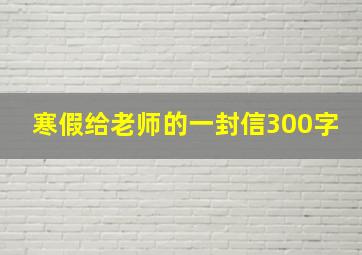 寒假给老师的一封信300字